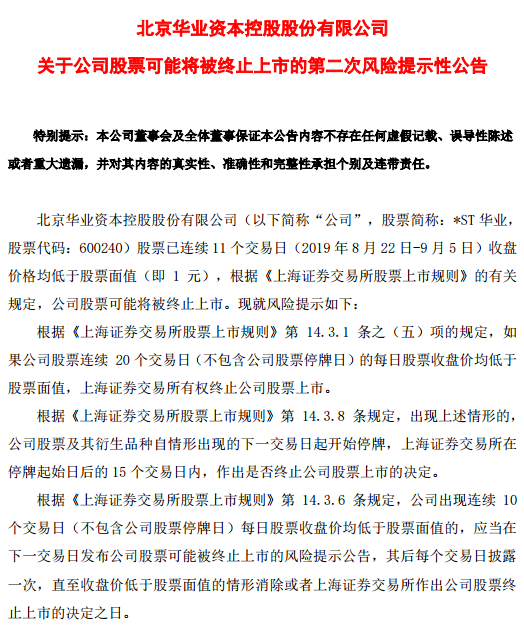 北京华业资本控股股份有限公司

关于公司股票可能将被终止上市的第二次风险提示性公告

特别提示：本公司董事会及全体董事保证本公告内容不存在任何虚假记载、误导性陈述或者重大遗漏，并对其内容的真实性、准确性和完整性承担个别及连带责任。

北京华业资本控股股份有限公司（以下简称“公司”，股票简称：*ST 华业，股票代码：600240）股票已连续 11 个交易日（2019 年 8 月 22 日-9 月 5 日）收盘价格均低于股票面值（即 1 元），根据《上海证券交易所股票上市规则》的有关规定，公司股票可能将被终止上市。现就风险提示如下：

根据《上海证券交易所股票上市规则》第 14.3.1 条之（五）项的规定，如果公司股票连续 20 个交易日（不包含公司股票停牌日）的每日股票收盘价均低于股票面值，上海证券交易所有权终止公司股票上市。

根据《上海证券交易所股票上市规则》第 14.3.8 条规定，出现上述情形的，公司股票及其衍生品种自情形出现的下一交易日起开始停牌，上海证券交易所在停牌起始日后的 15 个交易日内，作出是否终止公司股票上市的决定。

根据《上海证券交易所股票上市规则》第 14.3.6 条规定，公司出现连续 10 个交易日（不包含公司股票停牌日）每日股票收盘价均低于股票面值的，应当在下一交易日发布公司股票可能被终止上市的风险提示公告，其后每个交易日披露一次，直至收盘价低于股票面值的情形消除或者上海证券交易所作出公司股票终止上市的决定之日。